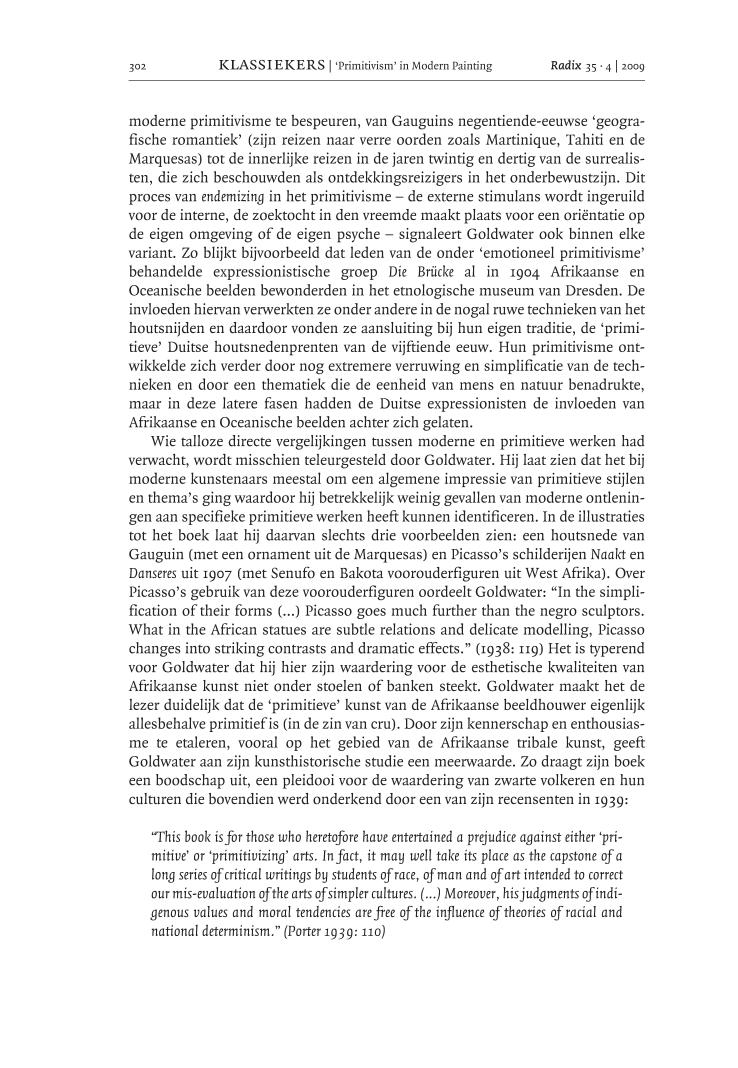 302 KLASSIEKERS | 'Primitivism' in Modern Painting Radix 35 · 4 | 2009

moderne primitivisme te bespeuren, van Gauguins negentiende-eeuwse 'geografische romantiek' (zijn reizen naar verre oorden zoals Martinique, Tahiti en de Marquesas) tot de innerlijke reizen in de jaren twintig en dertig van de surrealisten, die zich beschouwden als ontdekkingsreizigers in het onderbewustzijn. Dit proces van endemizing in het primitivisme – de externe stimulans wordt ingeruild voor de interne, de zoektocht in den vreemde maakt plaats voor een oriëntatie op de eigen omgeving of de eigen psyche – signaleert Goldwater ook binnen elke variant. Zo blijkt bijvoorbeeld dat leden van de onder 'emotioneel primitivisme' behandelde expressionistische groep Die Brücke al in 1904 Afrikaanse en Oceanische beelden bewonderden in het etnologische museum van Dresden. De invloeden hiervan verwerkten ze onder andere in de nogal ruwe technieken van het houtsnijden en daardoor vonden ze aansluiting bij hun eigen traditie, de 'primitieve' Duitse houtsnedenprenten van de vijftiende eeuw. Hun primitivisme ontwikkelde zich verder door nog extremere verruwing en simplificatie van de technieken en door een thematiek die de eenheid van mens en natuur benadrukte, maar in deze latere fasen hadden de Duitse expressionisten de invloeden van Afrikaanse en Oceanische beelden achter zich gelaten.

Wie talloze directe vergelijkingen tussen moderne en primitieve werken had verwacht, wordt misschien teleurgesteld door Goldwater. Hij laat zien dat het bij moderne kunstenaars meestal om een algemene impressie van primitieve stijlen en thema's ging waardoor hij betrekkelijk weinig gevallen van moderne ontleningen aan specifieke primitieve werken heeft kunnen identificeren. In de illustraties tot het boek laat hij daarvan slechts drie voorbeelden zien: een houtsnede van Gauguin (met een ornament uit de Marquesas) en Picasso's schilderijen Naakt en Danseres uit 1907 (met Senufo en Bakota voorouderfiguren uit West Afrika). Over Picasso's gebruik van deze voorouderfiguren oordeelt Goldwater: "In the simplification of their forms (...) Picasso goes much further than the negro sculptors. What in the African statues are subtle relations and delicate modelling, Picasso changes into striking contrasts and dramatic effects." (1938: 119) Het is typerend voor Goldwater dat hij hier zijn waardering voor de esthetische kwaliteiten van Afrikaanse kunst niet onder stoelen of banken steekt. Goldwater maakt het de lezer duidelijk dat de 'primitieve' kunst van de Afrikaanse beeldhouwer eigenlijk allesbehalve primitief is (in de zin van cru). Door zijn kennerschap en enthousiasme te etaleren, vooral op het gebied van de Afrikaanse tribale kunst, geeft Goldwater aan zijn kunsthistorische studie een meerwaarde. Zo draagt zijn boek een boodschap uit, een pleidooi voor de waardering van zwarte volkeren en hun culturen die bovendien werd onderkend door een van zijn recensenten in 1939:

"This book is for those who heretofore have entertained a prejudice against either 'primitive' or 'primitivizing' arts. In fact, it may well take its place as the capstone of a long series of critical writings by students of race, of man and of art intended to correct our mis-evaluation of the arts of simpler cultures. (...) Moreover, his judgments of indigenous values and moral tendencies are free of the influence of theories of racial and national determinism." (Porter 1939: 110)